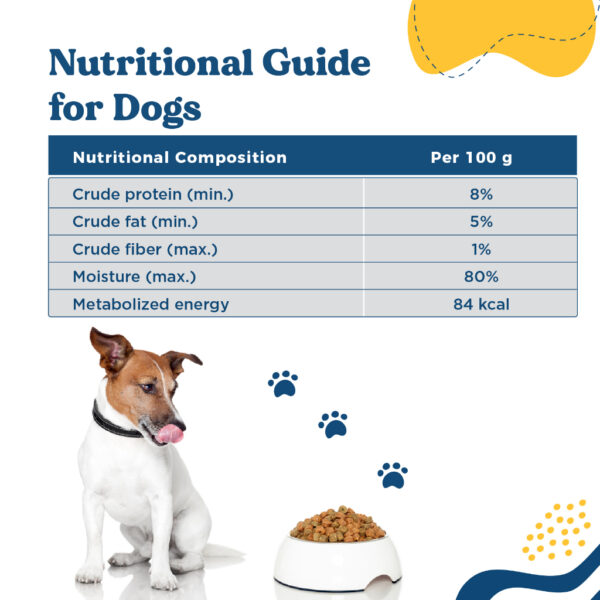 Nutritional Guide for Dogs

| Nutritional Composition | Per 100 g |
|---|---|
| Crude protein (min.) | 8% |
| Crude fat (min.) | 5% |
| Crude fiber (max.) | 1% |
| Moisture (max.) | 80% |
| Metabolized energy | 84 kcal |